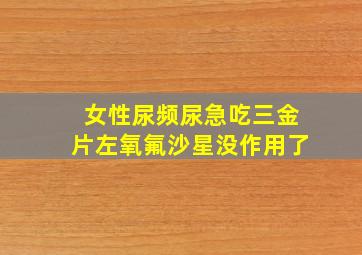 女性尿频尿急吃三金片左氧氟沙星没作用了